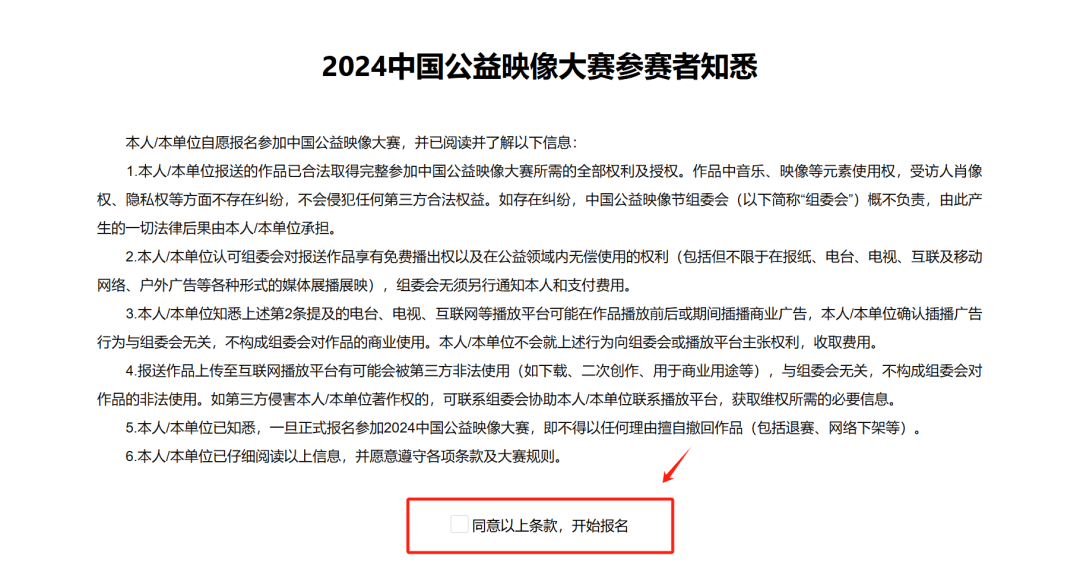 2024中国公益映像大赛参赛者知悉

本人/本单位自愿报名参加中国公益映像大赛，并已阅读并了解以下信息：

1.本人/本单位报送的作品已合法取得完整参加中国公益映像大赛所需的全部权利及授权。作品中音乐、映像等元素使用权，受访人肖像权、隐私权等方面不存在纠纷，不会侵犯任何第三方合法权益。如存在纠纷，中国公益映像节组委会（以下简称“组委会”）概不负责，由此产生的一切法律后果由本人/本单位承担。

2.本人/本单位认可组委会对报送作品享有免费播出权以及在公益领域内无偿使用的权利（包括但不限于在报纸、电台、电视、互联及移动网络、户外广告等各种形式的媒体展播展映），组委会无须另行通知本人和支付费用。

3.本人/本单位知悉上述第2条提及的电台、电视、互联网等播放平台可能在作品播放前后或期间插播商业广告，本人/本单位确认插播广告行为与组委会无关，不构成组委会对作品的商业使用。本人/本单位不会就上述行为向组委会或播放平台主张权利，收取费用。

4.报送作品上传至互联网播放平台有可能会被第三方非法使用（如下载、二次创作、用于商业用途等），与组委会无关，不构成组委会对作品的非法使用。如第三方侵害本人/本单位著作权的，可联系组委会协助本人/本单位联系播放平台，获取维权所需的必要信息。

5.本人/本单位已知悉，一旦正式报名参加2024中国公益映像大赛，即不得以任何理由擅自撤回作品（包括退赛、网络下架等）。

6.本人/本单位已仔细阅读以上信息，并愿意遵守各项条款及大赛规则。

同意以上条款，开始报名